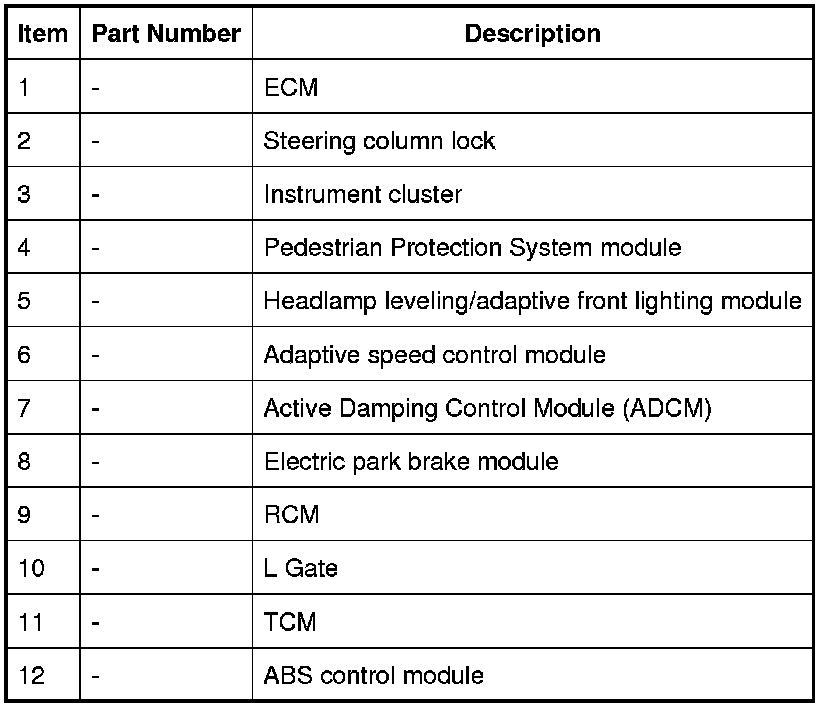 | Item | Part Number | Description |
|---|---|---|
| 1 | - | ECM |
| 2 | - | Steering column lock |
| 3 | - | Instrument cluster |
| 4 | - | Pedestrian Protection System module |
| 5 | - | Headlamp leveling/adaptive front lighting module |
| 6 | - | Adaptive speed control module |
| 7 | - | Active Damping Control Module (ADCM) |
| 8 | - | Electric park brake module |
| 9 | - | RCM |
| 10 | - | L Gate |
| 11 | - | TCM |
| 12 | - | ABS control module |